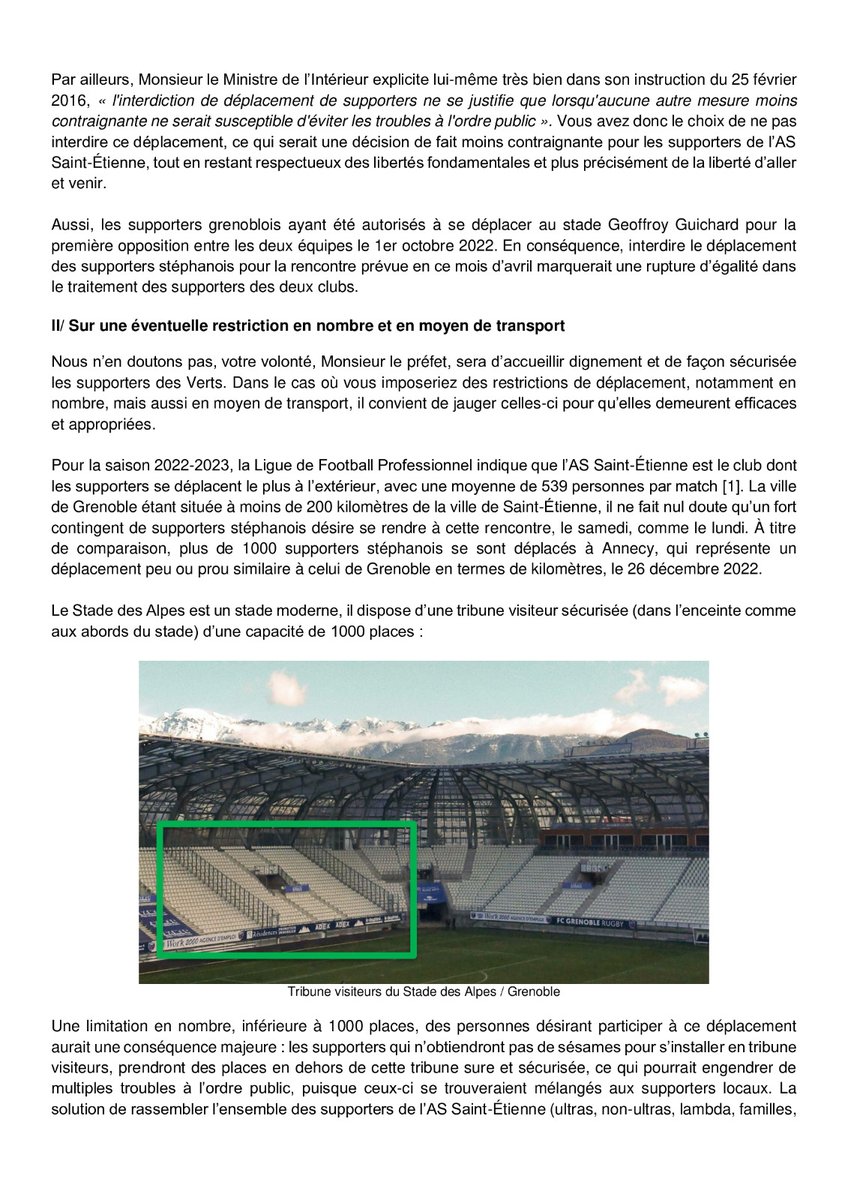 Par ailleurs, Monsieur le Ministre de l'Intérieur explicite lui-même très bien dans son instruction du 25 février 2016, « l'interdiction de déplacement de supporters ne se justifie que lorsqu'aucune autre mesure moins contraignante ne serait susceptible d'éviter les troubles à l'ordre public ». Vous avez donc le choix de ne pas interdire ce déplacement, ce qui serait une décision de fait moins contraignante pour les supporters de l'AS Saint-Étienne, tout en restant respectueux des libertés fondamentales et plus précisément de la liberté d'aller et venir.

Aussi, les supporters grenoblois ayant été autorisés à se déplacer au stade Geoffroy Guichard pour la première opposition entre les deux équipes le 1er octobre 2022. En conséquence, interdire le déplacement des supporters stéphanois pour la rencontre prévue en ce mois d'avril marquerait une rupture d'égalité dans le traitement des supporters des deux clubs.

II/ Sur une éventuelle restriction en nombre et en moyen de transport

Nous n'en doutons pas, votre volonté, Monsieur le préfet, sera d'accueillir dignement et de façon sécurisée les supporters des Verts. Dans le cas où vous imposeriez des restrictions de déplacement, notamment en nombre, mais aussi en moyen de transport, il convient de jauger celles-ci pour qu'elles demeurent efficaces et appropriées.

Pour la saison 2022-2023, la Ligue de Football Professionnel indique que l'AS Saint-Étienne est le club dont les supporters se déplacent le plus à l'extérieur, avec une moyenne de 539 personnes par match [1]. La ville de Grenoble étant située à moins de 200 kilomètres de la ville de Saint-Étienne, il ne fait nul doute qu'un fort contingent de supporters stéphanois désire se rendre à cette rencontre, le samedi, comme le lundi. À titre de comparaison, plus de 1000 supporters stéphanois se sont déplacés à Annecy, qui représente un déplacement peu ou prou similaire à celui de Grenoble en termes de kilomètres, le 26 décembre 2022.

Le Stade des Alpes est un stade moderne, il dispose d'une tribune visiteur sécurisée (dans l'enceinte comme aux abords du stade) d'une capacité de 1000 places :

FC GRENOBLE RUGBY

Tribune visiteurs du Stade des Alpes / Grenoble

Une limitation en nombre, inférieure à 1000 places, des personnes désirant participer à ce déplacement aurait une conséquence majeure : les supporters qui n'obtiendront pas de sésames pour s'installer en tribune visiteurs, prendront des places en dehors de cette tribune sure et sécurisée, ce qui pourrait engendrer de multiples troubles à l'ordre public, puisque ceux-ci se trouveraient mélangés aux supporters locaux. La solution de rassembler l'ensemble des supporters de l'AS Saint-Étienne (ultras, non-ultras, lambda, familles,